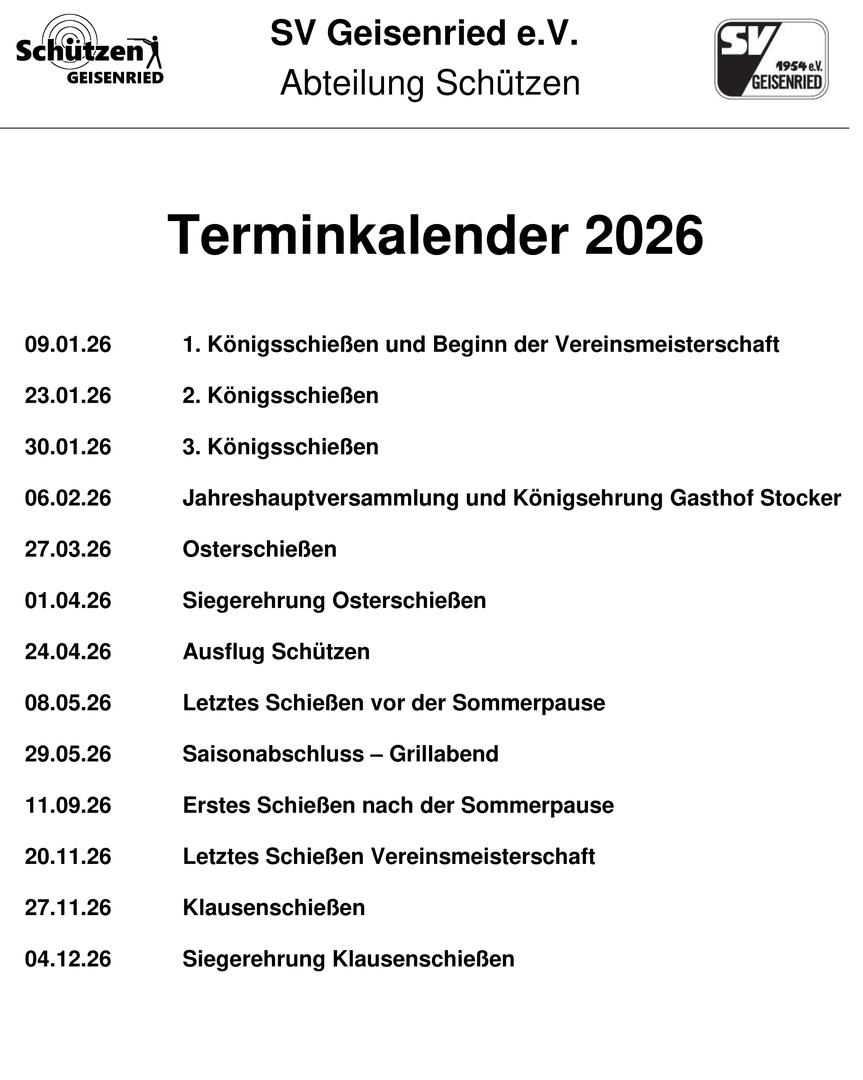 Schützen
GEISENRIED

SV Geisenried e.V.
Abteilung Schützen

SV
1954 e.V.
GEISENRIED

Terminkalender 2026

09.01.26 1. Königsschießen und Beginn der Vereinsmeisterschaft

23.01.26 2. Königsschießen

30.01.26 3. Königsschießen

06.02.26 Jahreshauptversammlung und Königsehrung Gasthof Stocker

27.03.26 Osterschießen

01.04.26 Siegerehrung Osterschießen

24.04.26 Ausflug Schützen

08.05.26 Letztes Schießen vor der Sommerpause

29.05.26 Saisonabschluss – Grillabend

11.09.26 Erstes Schießen nach der Sommerpause

20.11.26 Letztes Schießen Vereinsmeisterschaft

27.11.26 Klausenschießen

04.12.26 Siegerehrung Klausenschießen